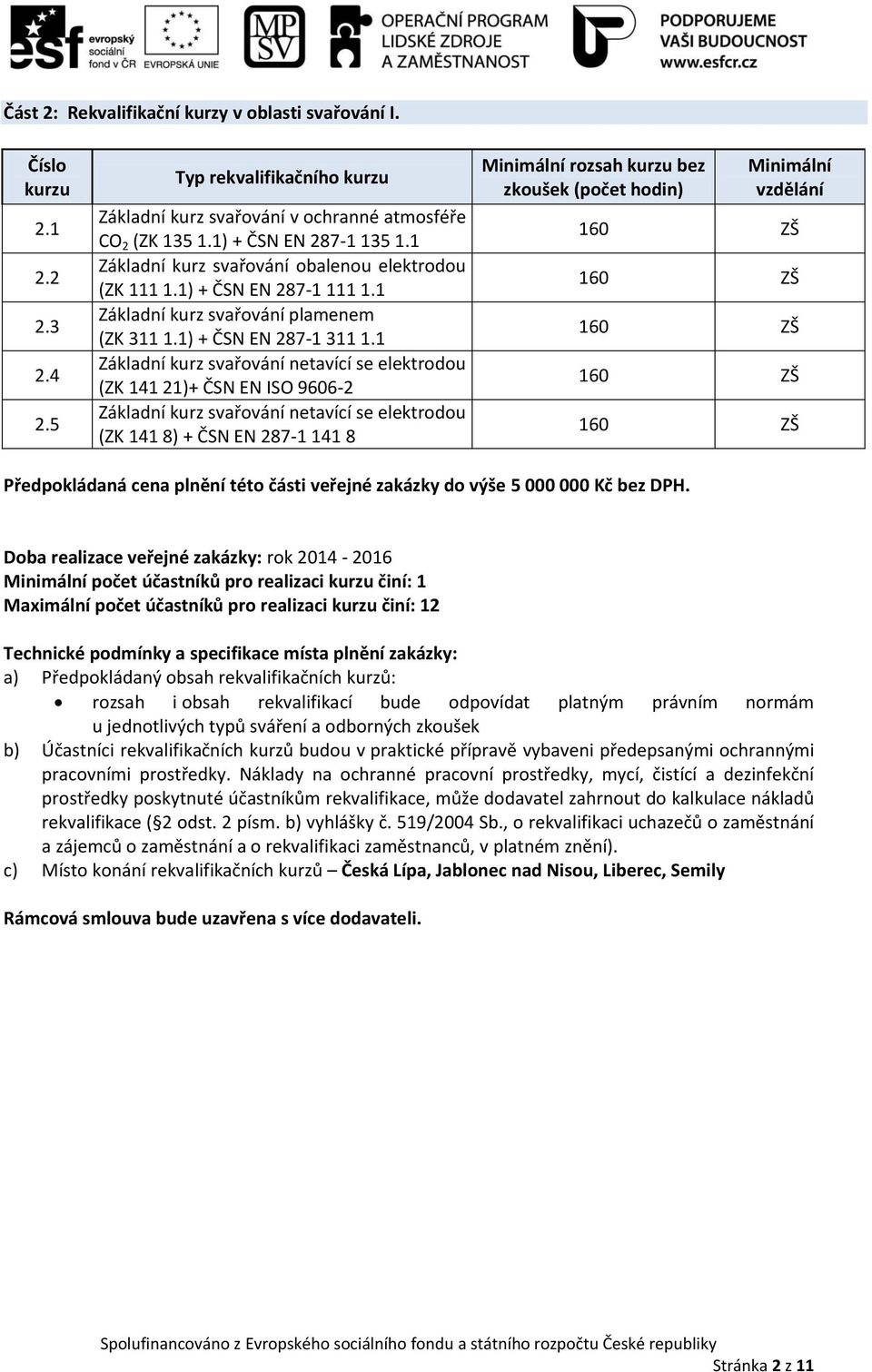 esf evropský sociální fond v ČR EVROPSKÁ UNIE MPSV OPERAČNÍ PROGRAM LIDSKÉ ZDROJE A ZAMĚSTNANOST PODPORUJEME VAŠI BUDOUCNOST www.esfcr.cz

Část 2: Rekvalifikační kurzy v oblasti svařování I.

| Číslo kurzu | Typ rekvalifikačního kurzu | Minimální rozsah kurzu bez zkoušek (počet hodin) | Minimální vzdělání |
|---|---|---|---|
| 2.1 | Základní kurz svařování v ochranné atmosféře $CO_2$ (ZK 135 1.1) + ČSN EN 287-1 135 1.1 | 160 | ZŠ |
| 2.2 | Základní kurz svařování obalenou elektrodou (ZK 111 1.1) + ČSN EN 287-1 111 1.1 | 160 | ZŠ |
| 2.3 | Základní kurz svařování plamenem (ZK 311 1.1) + ČSN EN 287-1 311 1.1 | 160 | ZŠ |
| 2.4 | Základní kurz svařování netavící se elektrodou (ZK 141 21)+ ČSN EN ISO 9606-2 | 160 | ZŠ |
| 2.5 | Základní kurz svařování netavící se elektrodou (ZK 141 8) + ČSN EN 287-1 141 8 | 160 | ZŠ |

Předpokládaná cena plnění této části veřejné zakázky do výše 5 000 000 Kč bez DPH.

Doba realizace veřejné zakázky: rok 2014 - 2016
Minimální počet účastníků pro realizaci kurzu činí: 1
Maximální počet účastníků pro realizaci kurzu činí: 12

Technické podmínky a specifikace místa plnění zakázky:
a) Předpokládaný obsah rekvalifikačních kurzů:
• rozsah i obsah rekvalifikací bude odpovídat platným právním normám u jednotlivých typů sváření a odborných zkoušek
b) Účastníci rekvalifikačních kurzů budou v praktické přípravě vybaveni předepsanými ochrannými pracovními prostředky. Náklady na ochranné pracovní prostředky, mycí, čistící a dezinfekční prostředky poskytnuté účastníkům rekvalifikace, může dodavatel zahrnout do kalkulace nákladů rekvalifikace (§2 odst. 2 písm. b) vyhlášky č. 519/2004 Sb., o rekvalifikaci uchazečů o zaměstnání a zájemců o zaměstnání a o rekvalifikaci zaměstnanců, v platném znění).
c) Místo konání rekvalifikačních kurzů – Česká Lípa, Jablonec nad Nisou, Liberec, Semily

Rámcová smlouva bude uzavřena s více dodavateli.

Spolufinancováno z Evropského sociálního fondu a státního rozpočtu České republiky
Stránka 2 z 11